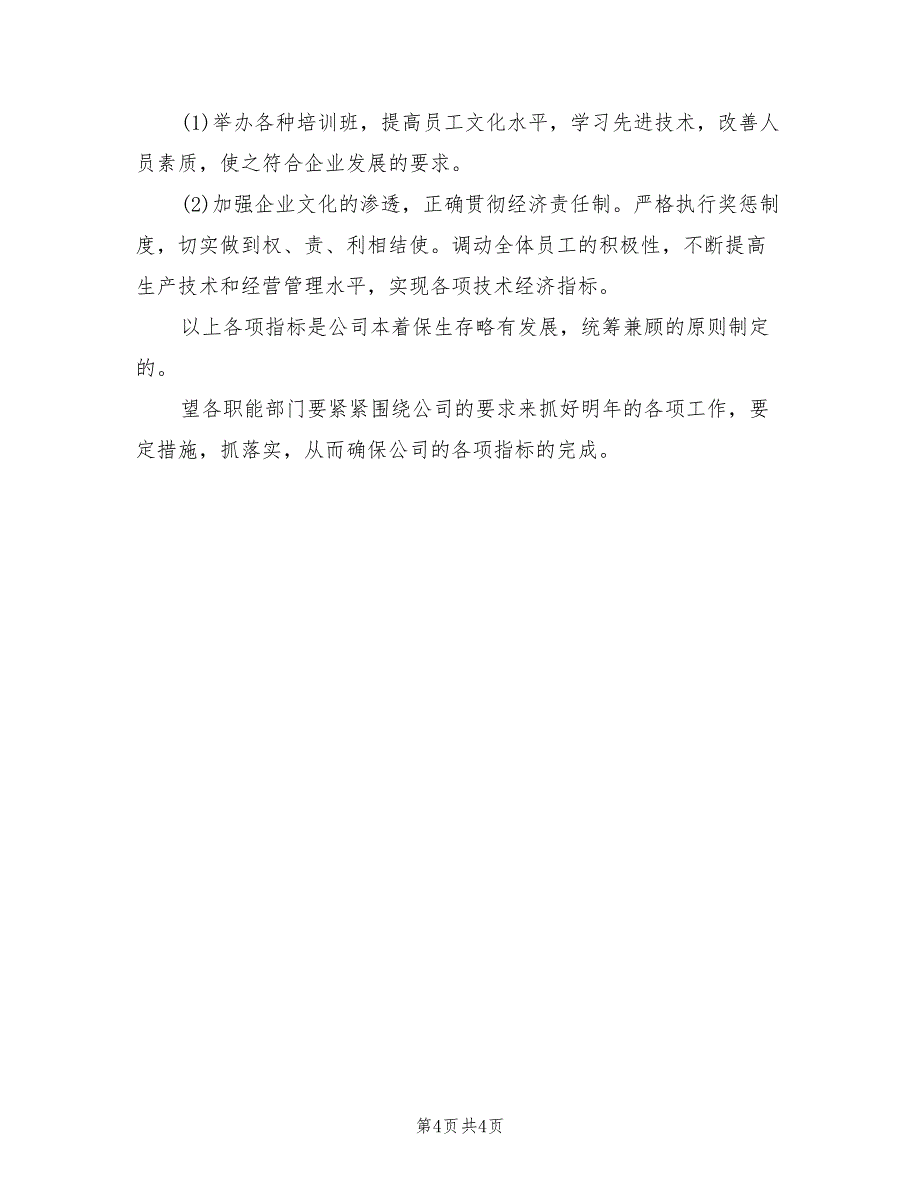 (1)举办各种培训班，提高员工文化水平，学习先进技术，改善人员素质，使之符合企业发展的要求。

(2)加强企业文化的渗透，正确贯彻经济责任制。严格执行奖惩制度，切实做到权、责、利相结使。调动全体员工的积极性，不断提高生产技术和经营管理水平，实现各项技术经济指标。

以上各项指标是公司本着保生存略有发展，统筹兼顾的原则制定的。

望各职能部门要紧紧围绕公司的要求来抓好明年的各项工作，要定措施，抓落实，从而确保公司的各项指标的完成。

第4页 共4页